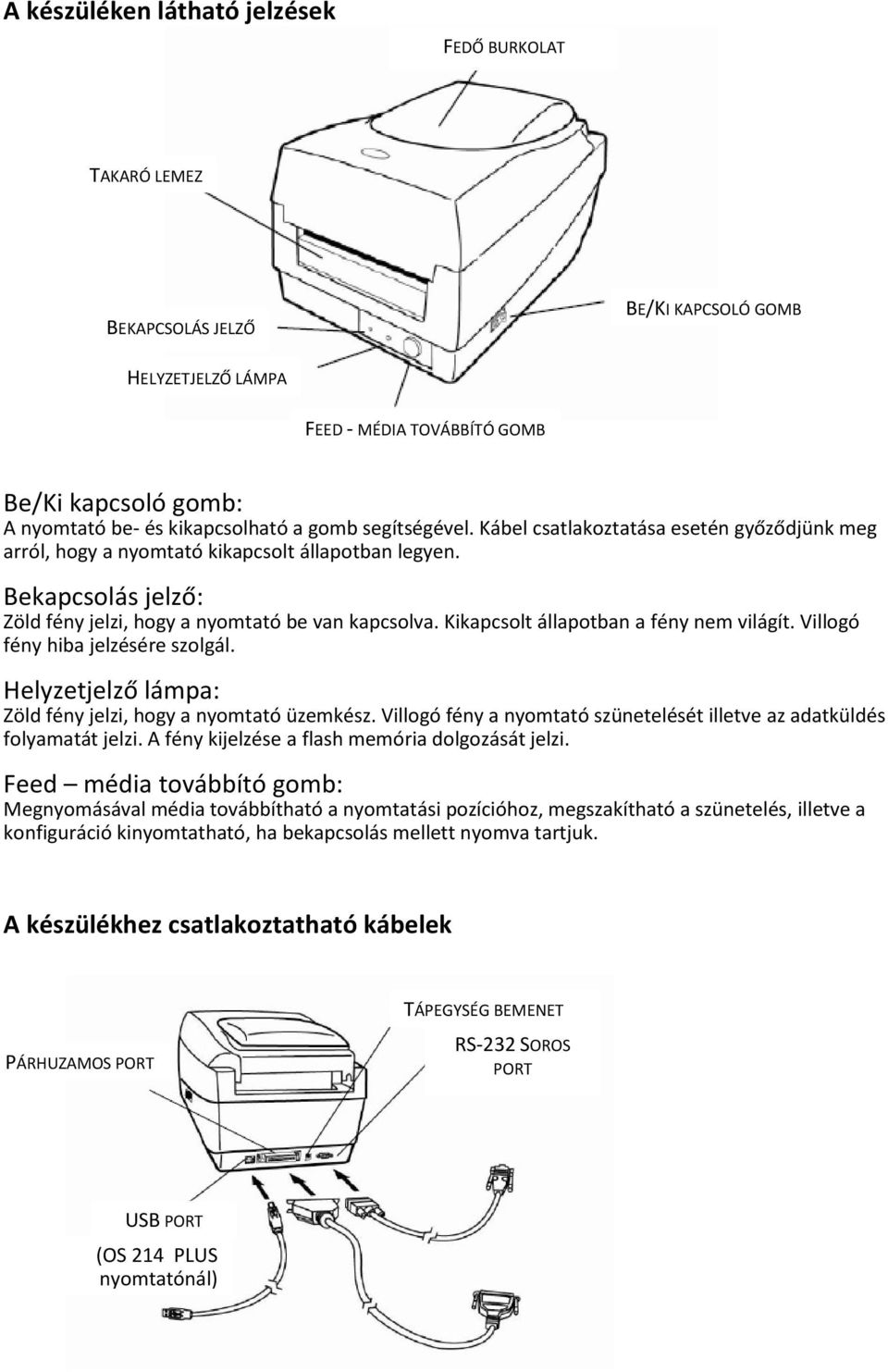 A készüléken látható jelzések

FEDŐ BURKOLAT

TAKARÓ LEMEZ

BE/KI KAPCSOLÓ GOMB

BEKAPCSOLÁS JELZŐ

HELYZETJELZŐ LÁMPA

FEED - MÉDIA TOVÁBBÍTÓ GOMB

Be/Ki kapcsoló gomb:
A nyomtató be- és kikapcsolható a gomb segítségével. Kábel csatlakoztatása esetén győződjünk meg arról, hogy a nyomtató kikapcsolt állapotban legyen.

Bekapcsolás jelző:
Zöld fény jelzi, hogy a nyomtató be van kapcsolva. Kikapcsolt állapotban a fény nem világít. Villogó fény hiba jelzésére szolgál.

Helyzetjelző lámpa:
Zöld fény jelzi, hogy a nyomtató üzemkész. Villogó fény a nyomtató szünetelését illetve az adatküldés folyamatát jelzi. A fény kijelzése a flash memória dolgozását jelzi.

Feed – média továbbító gomb:
Megnyomásával média továbbítható a nyomtatási pozícióhoz, megszakítható a szünetelés, illetve a konfiguráció kinyomtatható, ha bekapcsolás mellett nyomva tartjuk.

A készülékhez csatlakoztatható kábelek

TÁPEGYSÉG BEMENET

PÁRHUZAMOS PORT

RS-232 SOROS PORT

USB PORT
(OS 214 PLUS nyomtatónál)